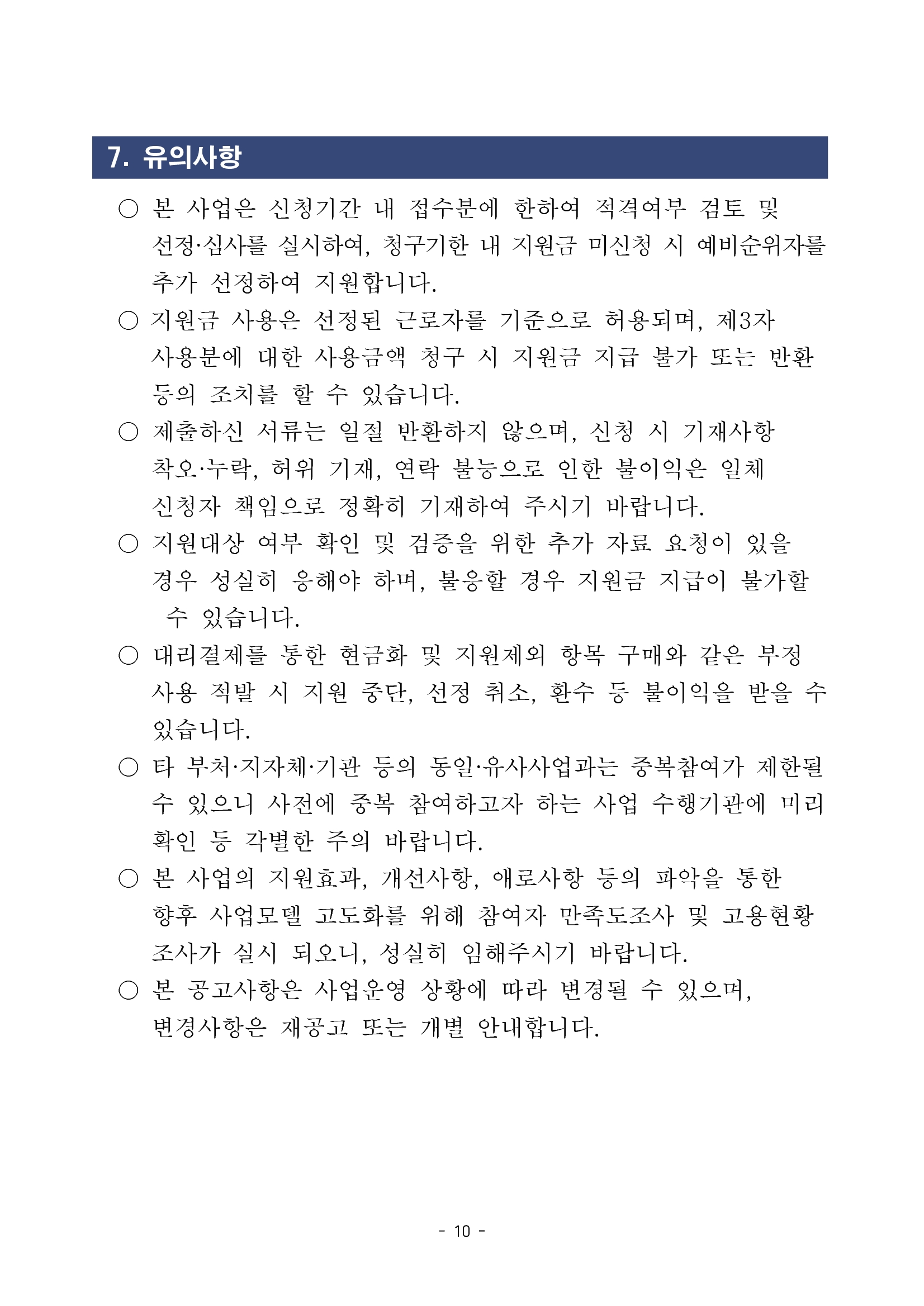 7. 유의사항

○ 본 사업은 신청기간 내 접수분에 한하여 적격여부 검토 및 선정·심사를 실시하여, 청구기한 내 지원금 미신청 시 예비순위자를 추가 선정하여 지원합니다.

○ 지원금 사용은 선정된 근로자를 기준으로 허용되며, 제3자 사용분에 대한 사용금액 청구 시 지원금 지급 불가 또는 반환 등의 조치를 할 수 있습니다.

○ 제출하신 서류는 일절 반환하지 않으며, 신청 시 기재사항 착오·누락, 허위 기재, 연락 불능으로 인한 불이익은 일체 신청자 책임으로 정확히 기재하여 주시기 바랍니다.

○ 지원대상 여부 확인 및 검증을 위한 추가 자료 요청이 있을 경우 성실히 응해야 하며, 불응할 경우 지원금 지급이 불가할 수 있습니다.

○ 대리결제를 통한 현금화 및 지원제외 항목 구매와 같은 부정 사용 적발 시 지원 중단, 선정 취소, 환수 등 불이익을 받을 수 있습니다.

○ 타 부처·지자체·기관 등의 동일·유사사업과는 중복참여가 제한될 수 있으니 사전에 중복 참여하고자 하는 사업 수행기관에 미리 확인 등 각별한 주의 바랍니다.

○ 본 사업의 지원효과, 개선사항, 애로사항 등의 파악을 통한 향후 사업모델 고도화를 위해 참여자 만족도조사 및 고용현황 조사가 실시 되오니, 성실히 임해주시기 바랍니다.

○ 본 공고사항은 사업운영 상황에 따라 변경될 수 있으며, 변경사항은 재공고 또는 개별 안내합니다.

- 10 -